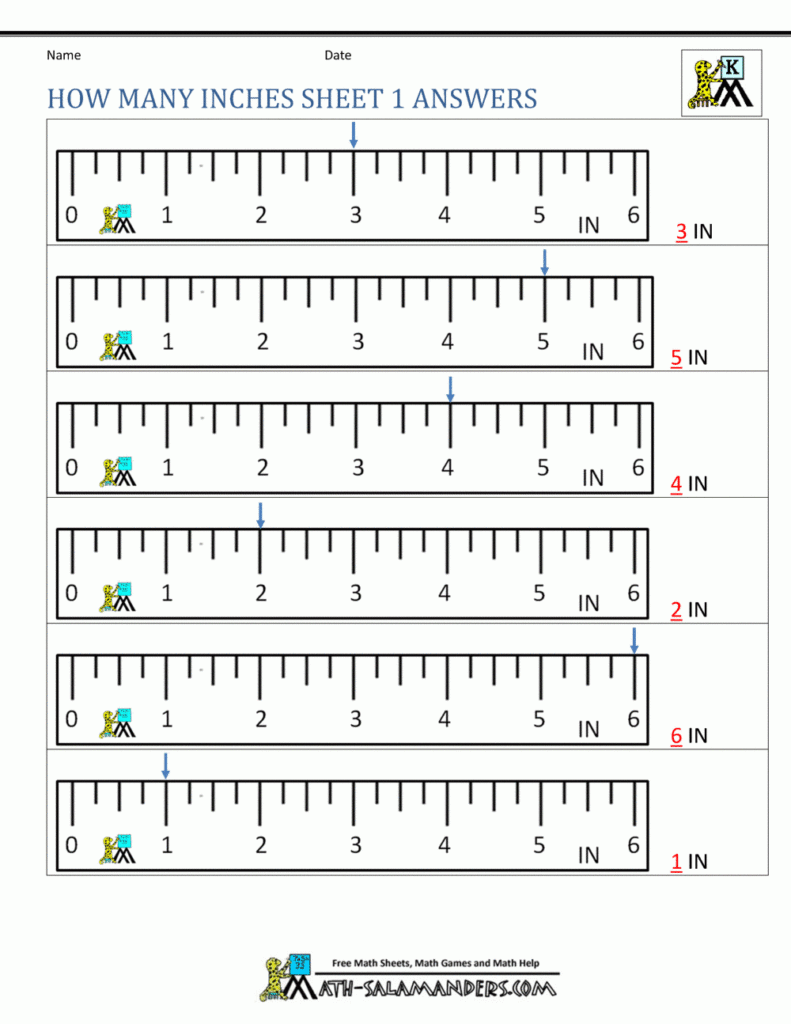 Name

Date

K

HOW MANY INCHES SHEET 1 ANSWERS

0 1 2 3 4 5 IN 6

3 IN

0 1 2 3 4 5 IN 6

5 IN

0 1 2 3 4 5 IN 6

4 IN

0 1 2 3 4 5 IN 6

2 IN

0 1 2 3 4 5 IN 6

6 IN

0 1 2 3 4 5 IN 6

1 IN

Free Math Sheets, Math Games and Math Help

MATH-SALAMANDERS.COM